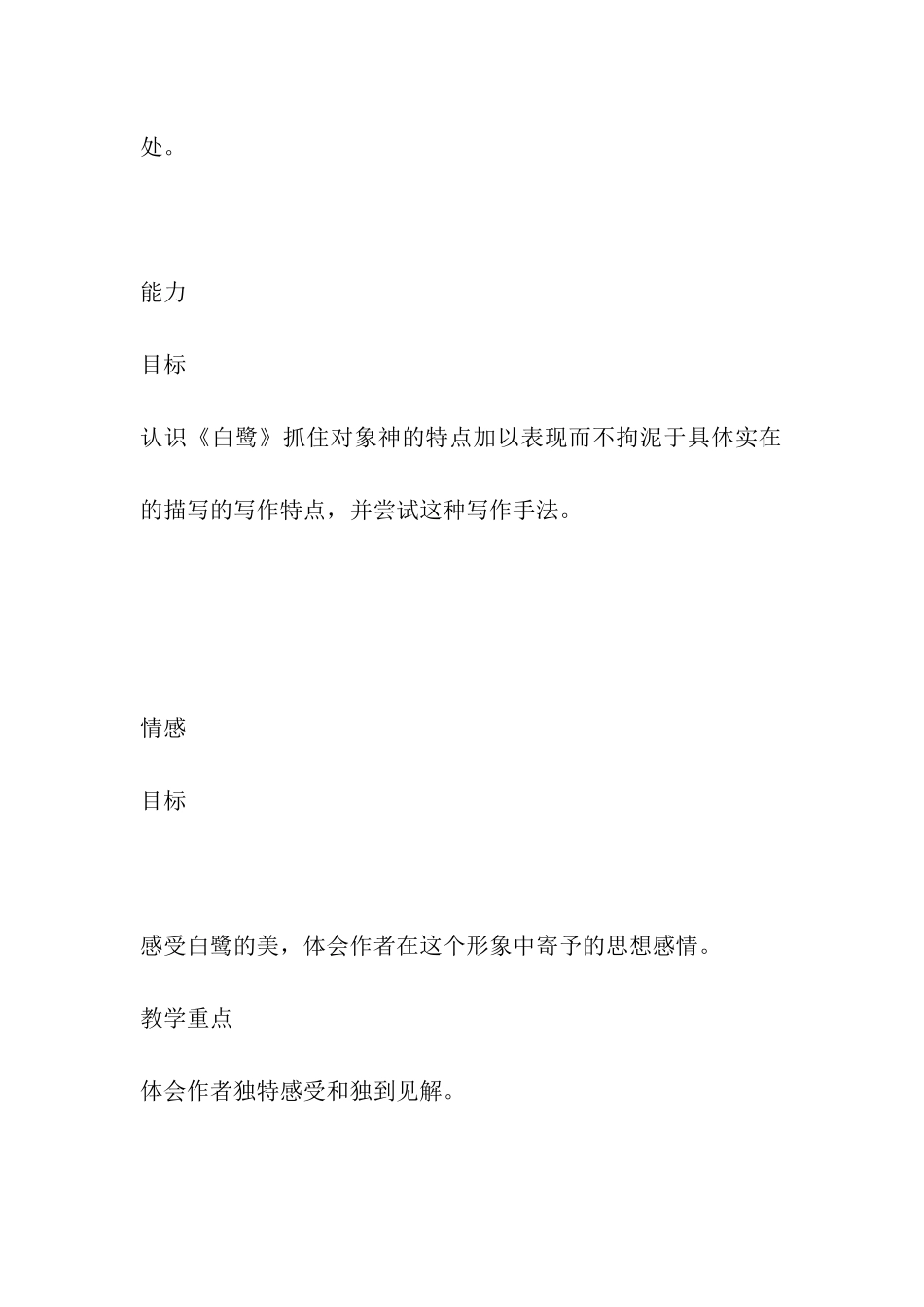 处。

能力

目标

认识《白鹭》抓住对象神的特点加以表现而不拘泥于具体实在的描写的写作特点，并尝试这种写作手法。

情感

目标

感受白鹭的美，体会作者在这个形象中寄予的思想感情。

教学重点

体会作者独特感受和独到见解。